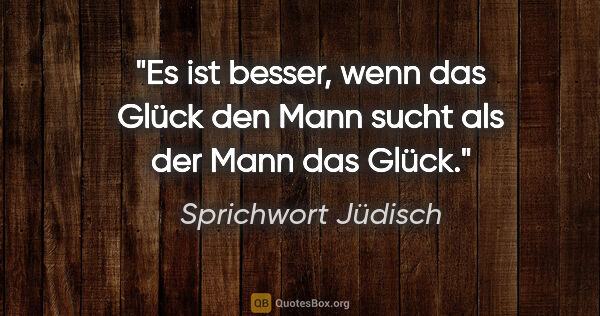 "Es ist besser, wenn das Glück den Mann sucht als der Mann das Glück."

Sprichwort Jüdisch

QB QuotesBox.org